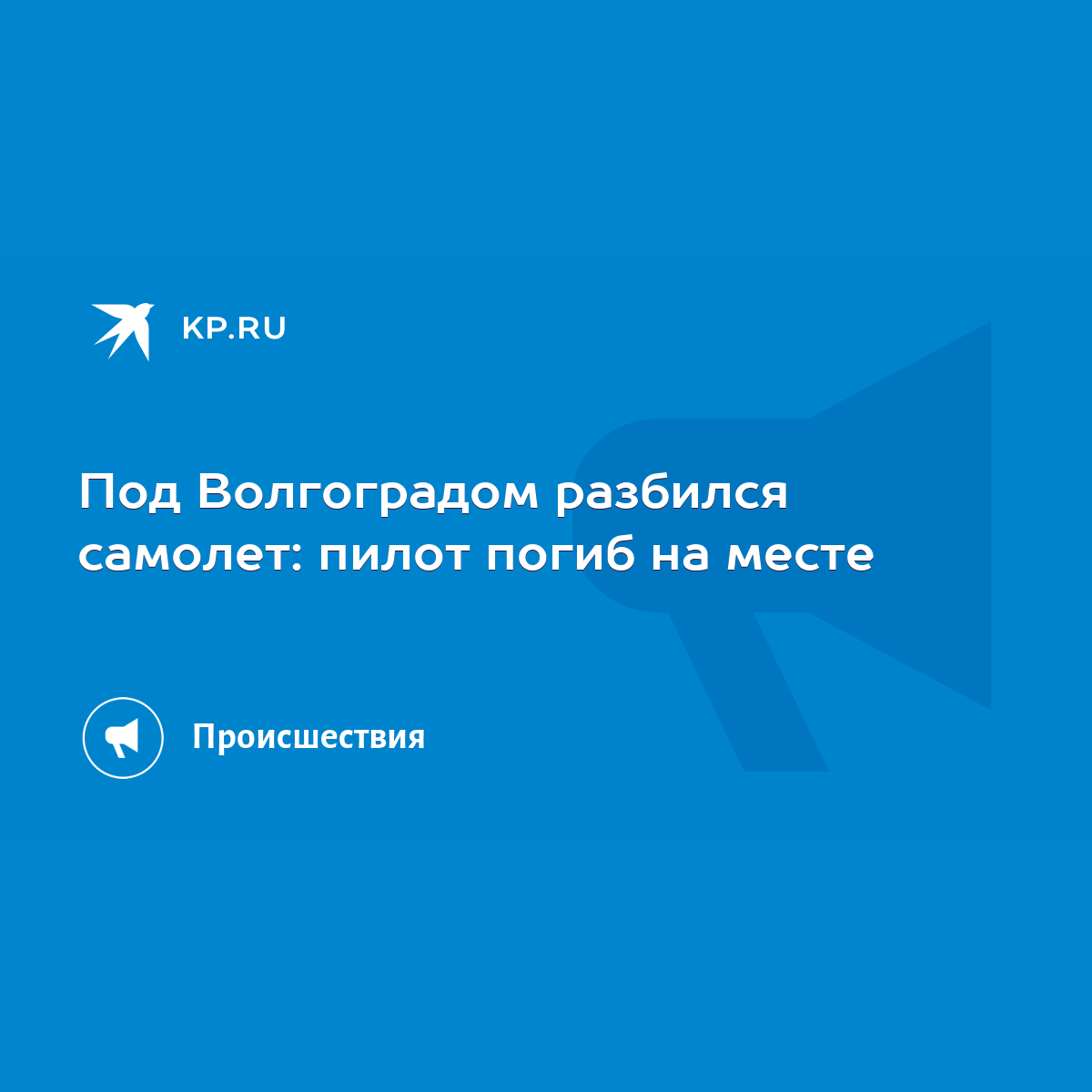 KP.RU

Под Волгоградом разбился самолет: пилот погиб на месте

Происшествия